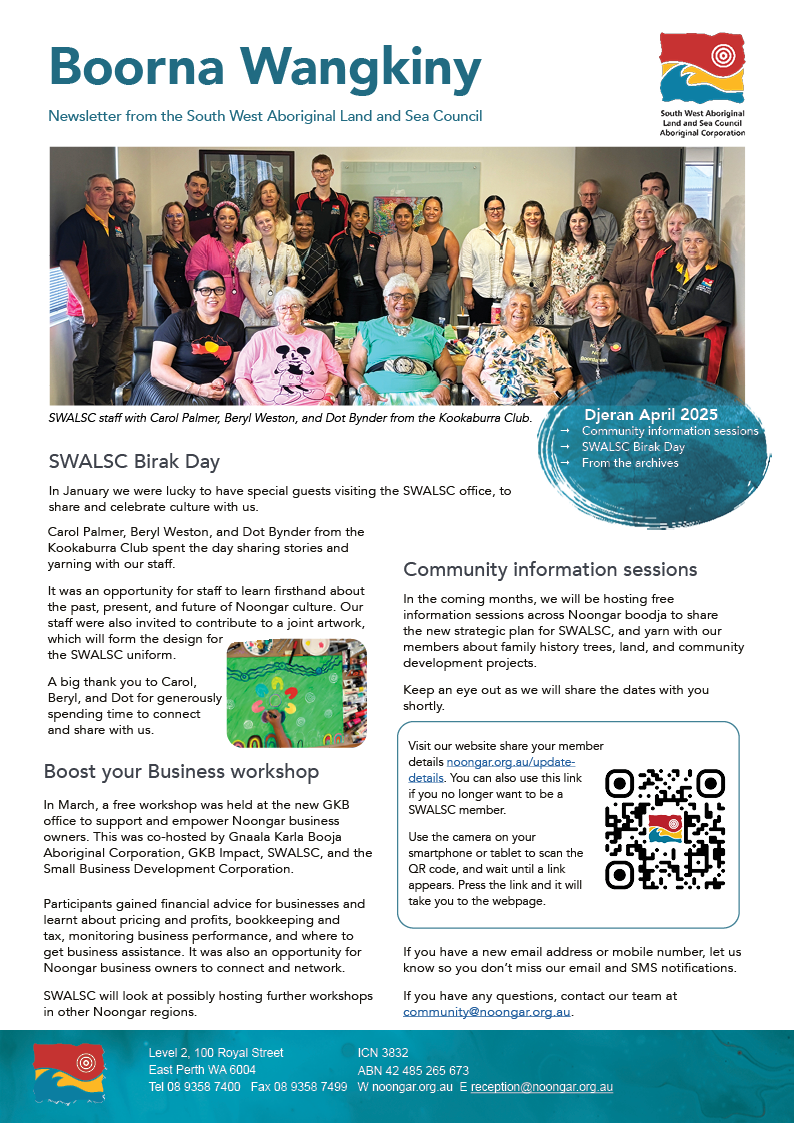 Boorna Wangkiny

Newsletter from the South West Aboriginal Land and Sea Council

South West Aboriginal Land and Sea Council Aboriginal Corporation

SWALSC staff with Carol Palmer, Beryl Weston, and Dot Bynder from the Kookaburra Club.

Djeran April 2025
→ Community information sessions
→ SWALSC Birak Day
→ From the archives

SWALSC Birak Day

In January we were lucky to have special guests visiting the SWALSC office, to share and celebrate culture with us.

Carol Palmer, Beryl Weston, and Dot Bynder from the Kookaburra Club spent the day sharing stories and yarning with our staff.

It was an opportunity for staff to learn firsthand about the past, present, and future of Noongar culture. Our staff were also invited to contribute to a joint artwork, which will form the design for the SWALSC uniform.

A big thank you to Carol, Beryl, and Dot for generously spending time to connect and share with us.

Boost your Business workshop

In March, a free workshop was held at the new GKB office to support and empower Noongar business owners. This was co-hosted by Gnaala Karla Booja Aboriginal Corporation, GKB Impact, SWALSC, and the Small Business Development Corporation.

Participants gained financial advice for businesses and learnt about pricing and profits, bookkeeping and tax, monitoring business performance, and where to get business assistance. It was also an opportunity for Noongar business owners to connect and network.

SWALSC will look at possibly hosting further workshops in other Noongar regions.

Community information sessions

In the coming months, we will be hosting free information sessions across Noongar boodja to share the new strategic plan for SWALSC, and yarn with our members about family history trees, land, and community development projects.

Keep an eye out as we will share the dates with you shortly.

Visit our website share your member details noongar.org.au/update-details. You can also use this link if you no longer want to be a SWALSC member.

Use the camera on your smartphone or tablet to scan the QR code, and wait until a link appears. Press the link and it will take you to the webpage.

If you have a new email address or mobile number, let us know so you don't miss our email and SMS notifications.

If you have any questions, contact our team at community@noongar.org.au.

Level 2, 100 Royal Street
East Perth WA 6004
Tel 08 9358 7400 Fax 08 9358 7499

ICN 3832
ABN 42 485 265 673
W noongar.org.au E reception@noongar.org.au